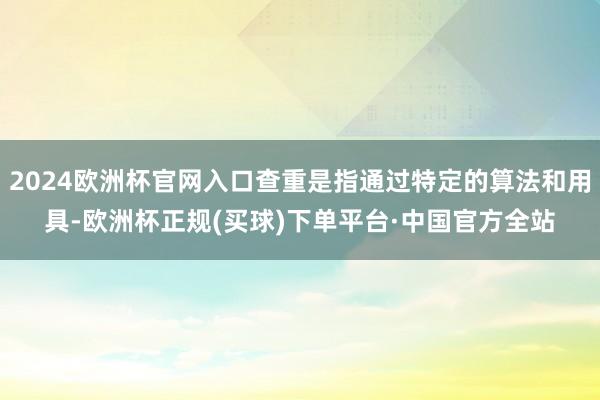 2024欧洲杯官网入口查重是指通过特定的算法和用具-欧洲杯正规(买球)下单平台·中国官方全站